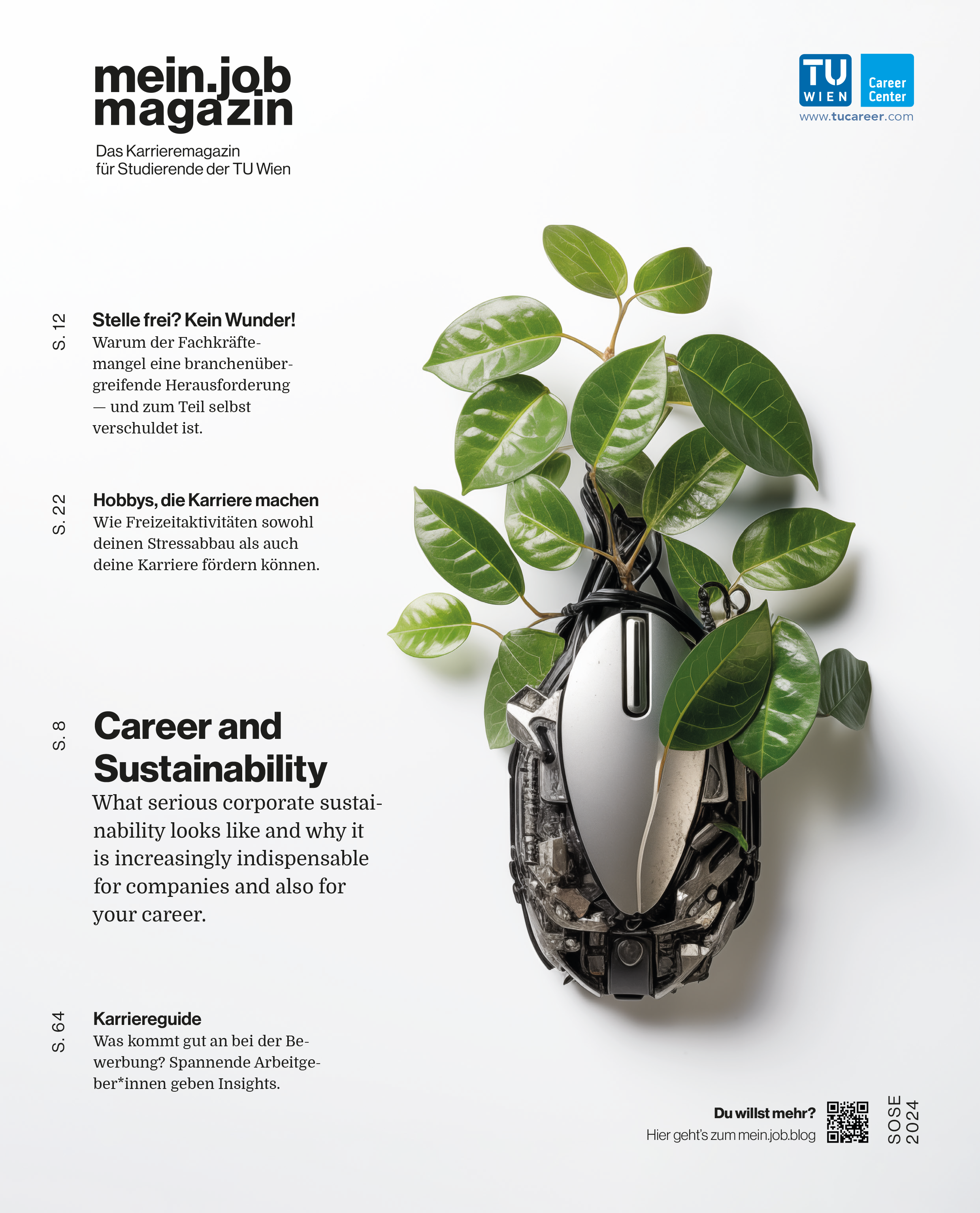 mein.job
magazin

Das Karrieremagazin
für Studierende der TU Wien

TU WIEN
Career Center
www.tucareer.com

S. 12

Stelle frei? Kein Wunder!

Warum der Fachkräftemangel eine branchenübergreifende Herausforderung — und zum Teil selbst verschuldet ist.

S. 22

Hobbys, die Karriere machen

Wie Freizeitaktivitäten sowohl deinen Stressabbau als auch deine Karriere fördern können.

S. 8

Career and Sustainability

What serious corporate sustainability looks like and why it is increasingly indispensable for companies and also for your career.

S. 64

Karriereguide

Was kommt gut an bei der Bewerbung? Spannende Arbeitgeber*innen geben Insights.

Du willst mehr?
Hier geht's zum mein.job.blog

SOSE
2024